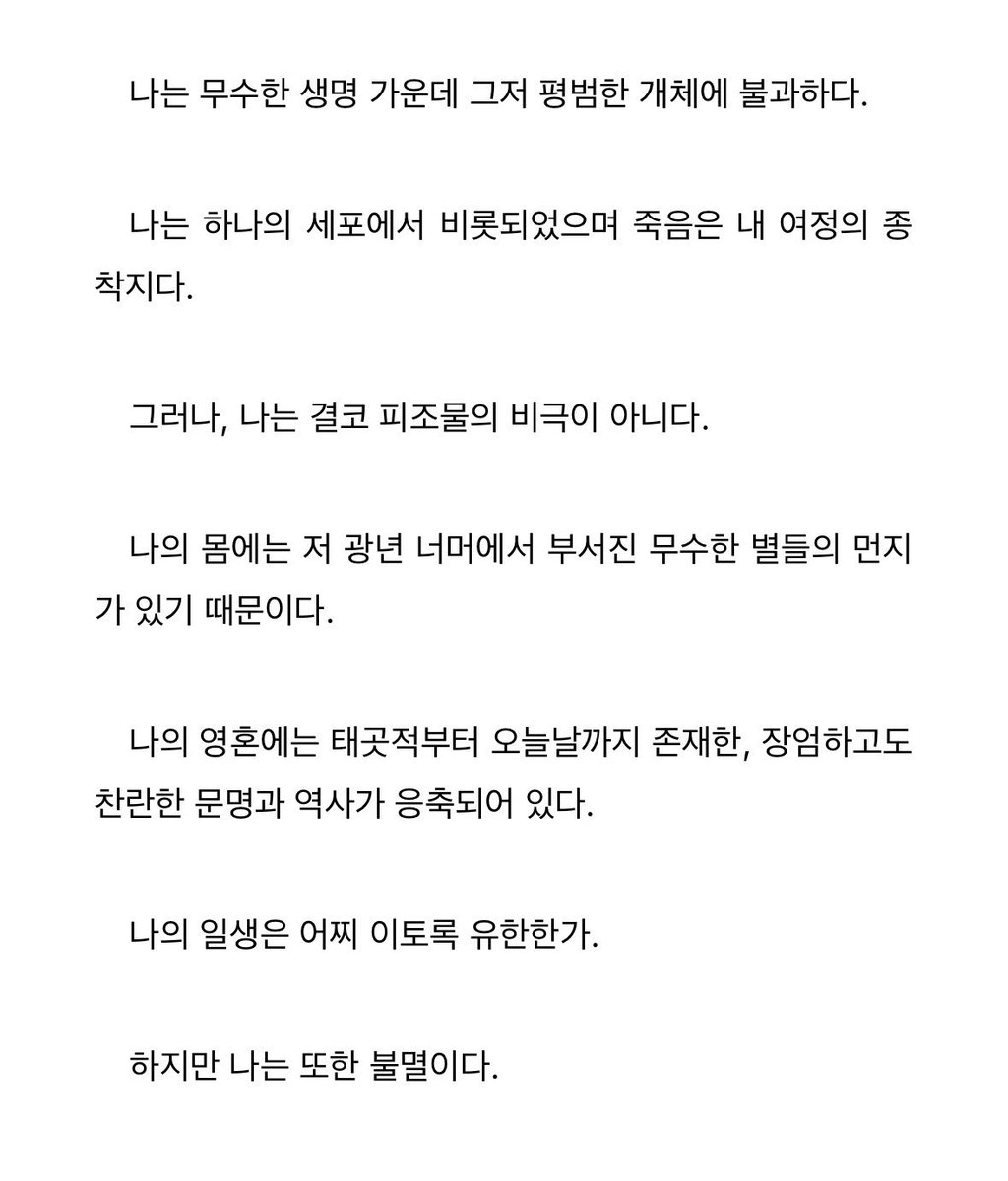 나는 무수한 생명 가운데 그저 평범한 개체에 불과하다.

나는 하나의 세포에서 비롯되었으며 죽음은 내 여정의 종착지다.

그러나, 나는 결코 피조물의 비극이 아니다.

나의 몸에는 저 광년 너머에서 부서진 무수한 별들의 먼지가 있기 때문이다.

나의 영혼에는 태곳적부터 오늘날까지 존재한, 장엄하고도 찬란한 문명과 역사가 응축되어 있다.

나의 일생은 어찌 이토록 유한한가.

하지만 나는 또한 불멸이다.